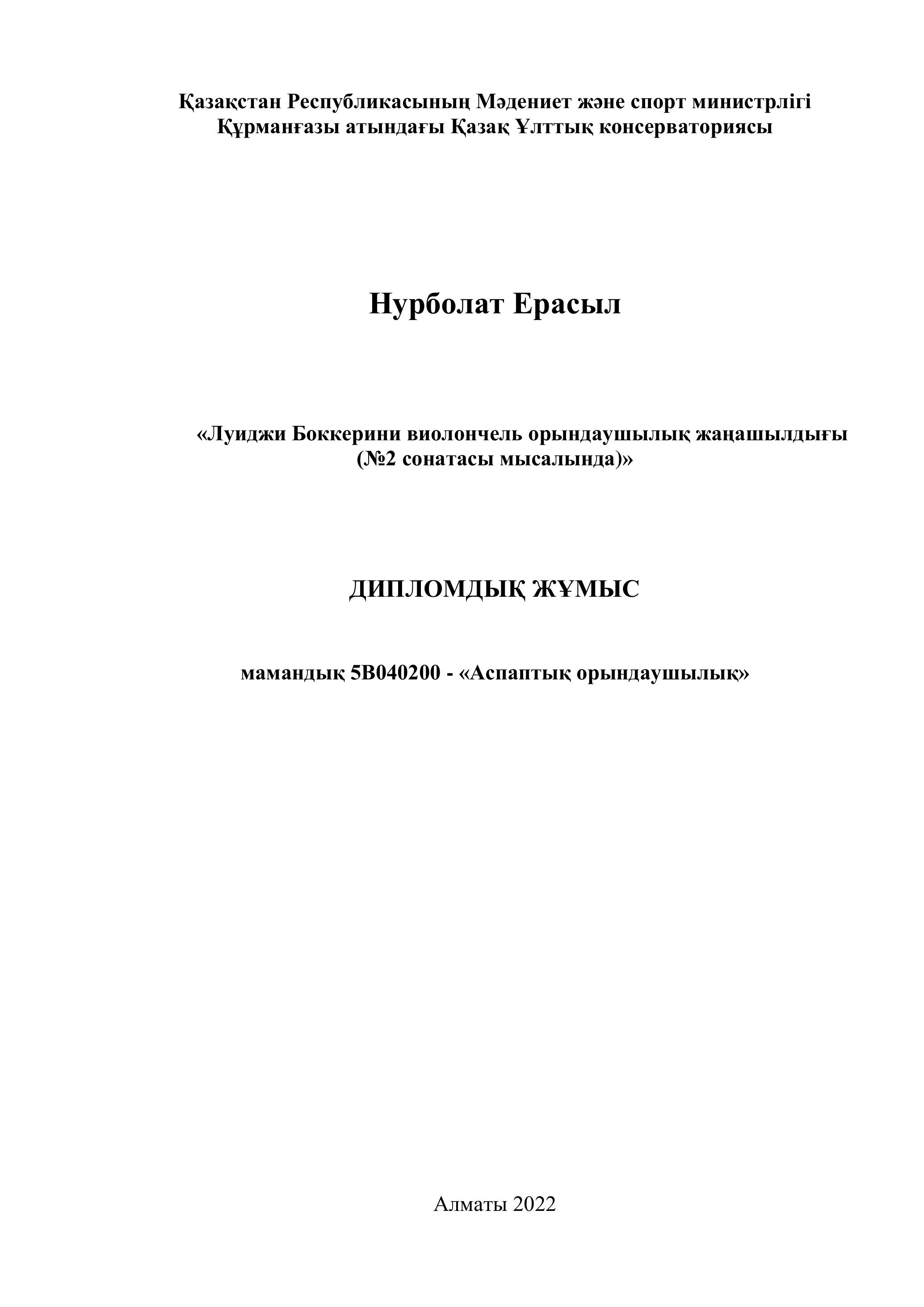 Қазақстан Республикасының Мәдениет және спорт министрлігі
Құрманғазы атындағы Қазақ Ұлттық консерваториясы

Нурболат Ерасыл

«Луиджи Боккерини виолончель орындаушылық жаңашылдығы (№2 сонатасы мысалында)»

ДИПЛОМДЫҚ ЖҰМЫС

мамандық 5В040200 - «Аспаптық орындаушылық»

Алматы 2022